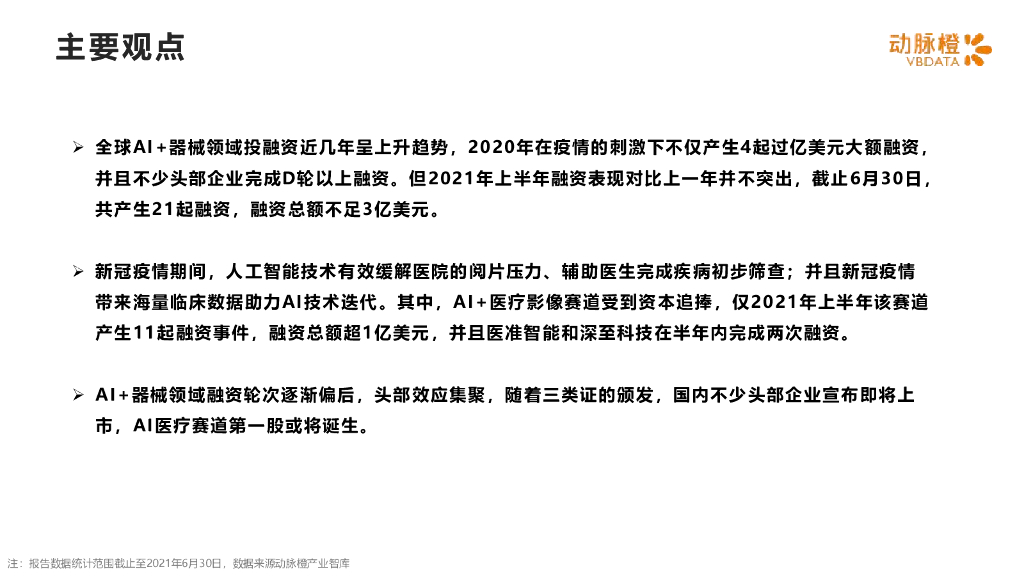 主要观点

动脉橙
VBDATA

➢ 全球AI+器械领域投融资近几年呈上升趋势，2020年在疫情的刺激下不仅产生4起过亿美元大额融资，并且不少头部企业完成D轮以上融资。但2021年上半年融资表现对比上一年并不突出，截止6月30日，共产生21起融资，融资总额不足3亿美元。

➢ 新冠疫情期间，人工智能技术有效缓解医院的阅片压力、辅助医生完成疾病初步筛查；并且新冠疫情带来海量临床数据助力AI技术迭代。其中，AI+医疗影像赛道受到资本追捧，仅2021年上半年该赛道产生11起融资事件，融资总额超1亿美元，并且医准智能和深至科技在半年内完成两次融资。

➢ AI+器械领域融资轮次逐渐偏后，头部效应集聚，随着三类证的颁发，国内不少头部企业宣布即将上市，AI医疗赛道第一股或将诞生。

注：报告数据统计范围截止至2021年6月30日，数据来源动脉橙产业智库